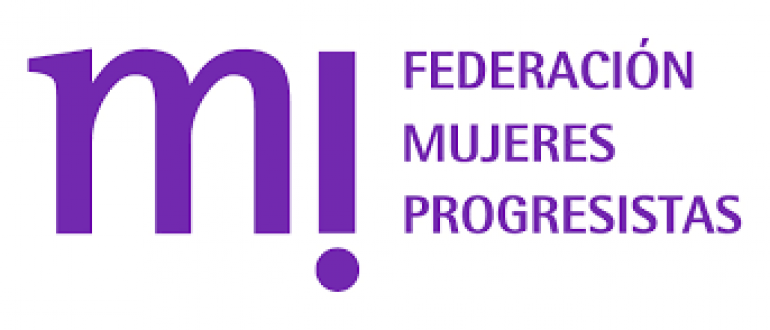 m!
FEDERACIÓN
MUJERES
PROGRESISTAS